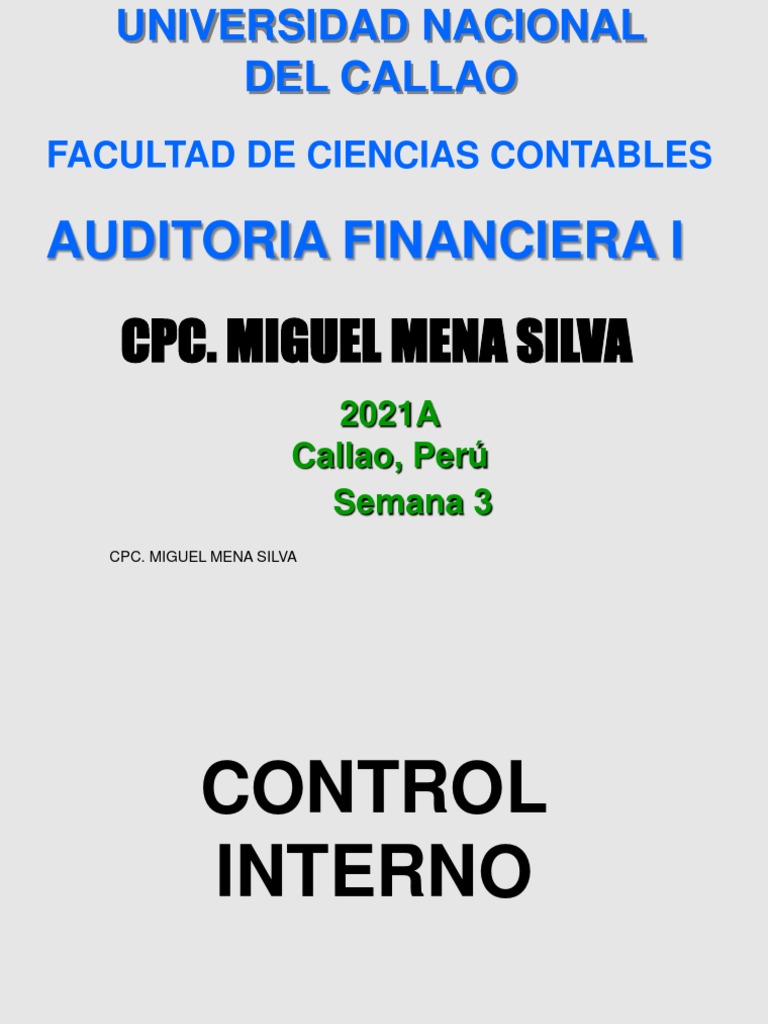 UNIVERSIDAD NACIONAL
DEL CALLAO

FACULTAD DE CIENCIAS CONTABLES

AUDITORIA FINANCIERA I

CPC. MIGUEL MENA SILVA

2021A
Callao, Perú
Semana 3

CPC. MIGUEL MENA SILVA

CONTROL
INTERNO